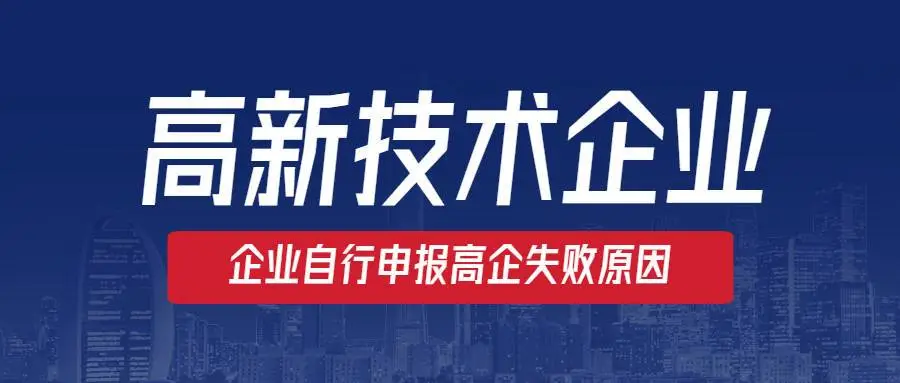 高新技术企业

企业自行申报高企失败原因